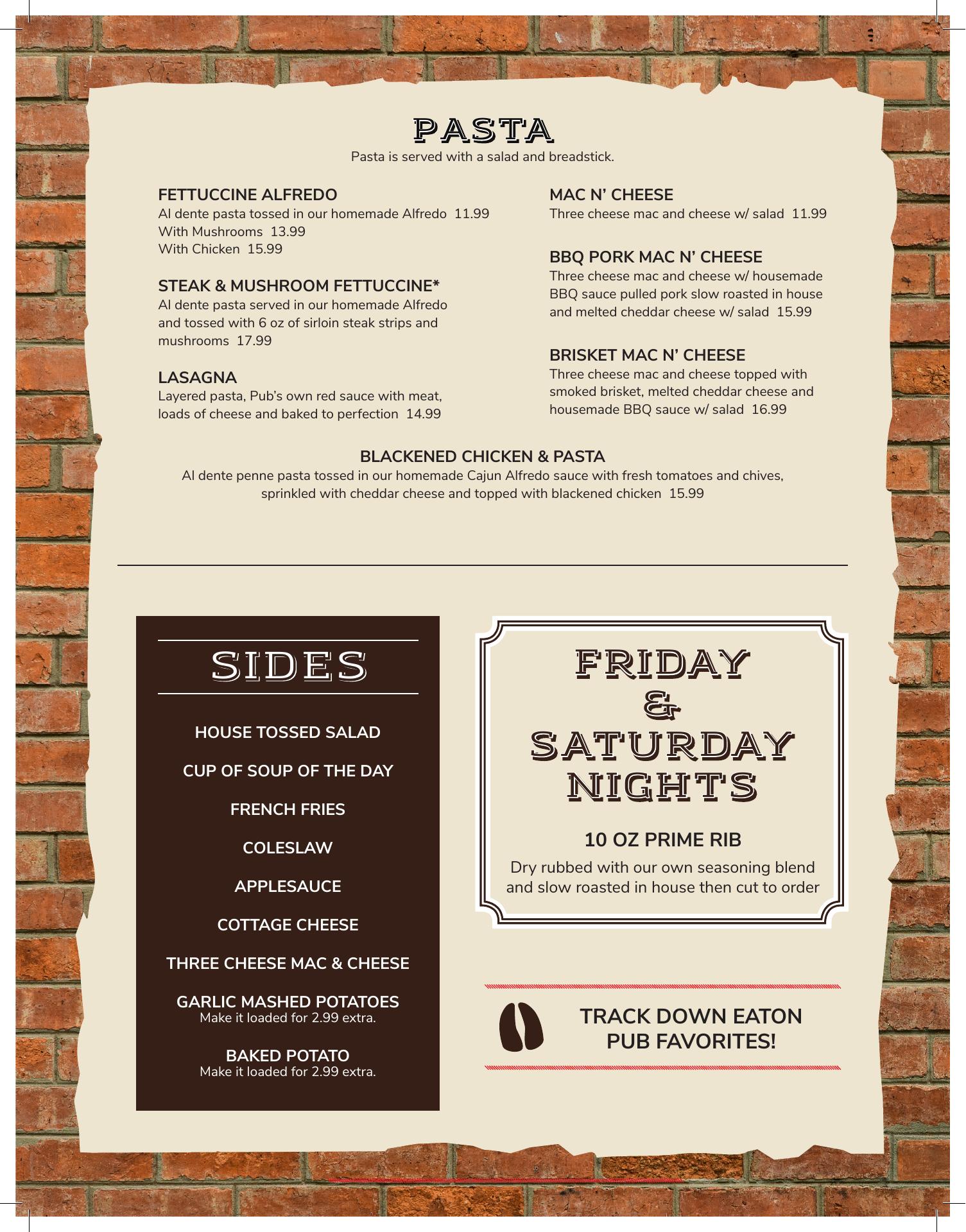 PASTA
Pasta is served with a salad and breadstick.

FETTUCCINE ALFREDO
Al dente pasta tossed in our homemade Alfredo 11.99
With Mushrooms 13.99
With Chicken 15.99

STEAK & MUSHROOM FETTUCCINE*
Al dente pasta served in our homemade Alfredo and tossed with 6 oz of sirloin steak strips and mushrooms 17.99

LASAGNA
Layered pasta, Pub's own red sauce with meat, loads of cheese and baked to perfection 14.99

MAC N' CHEESE
Three cheese mac and cheese w/ salad 11.99

BBQ PORK MAC N' CHEESE
Three cheese mac and cheese w/ housemade BBQ sauce pulled pork slow roasted in house and melted cheddar cheese w/ salad 15.99

BRISKET MAC N' CHEESE
Three cheese mac and cheese topped with smoked brisket, melted cheddar cheese and housemade BBQ sauce w/ salad 16.99

BLACKENED CHICKEN & PASTA
Al dente penne pasta tossed in our homemade Cajun Alfredo sauce with fresh tomatoes and chives, sprinkled with cheddar cheese and topped with blackened chicken 15.99

SIDES

HOUSE TOSSED SALAD

CUP OF SOUP OF THE DAY

FRENCH FRIES

COLESLAW

APPLESAUCE

COTTAGE CHEESE

THREE CHEESE MAC & CHEESE

GARLIC MASHED POTATOES
Make it loaded for 2.99 extra.

BAKED POTATO
Make it loaded for 2.99 extra.

FRIDAY
&
SATURDAY
NIGHTS

10 OZ PRIME RIB
Dry rubbed with our own seasoning blend and slow roasted in house then cut to order

TRACK DOWN EATON
PUB FAVORITES!